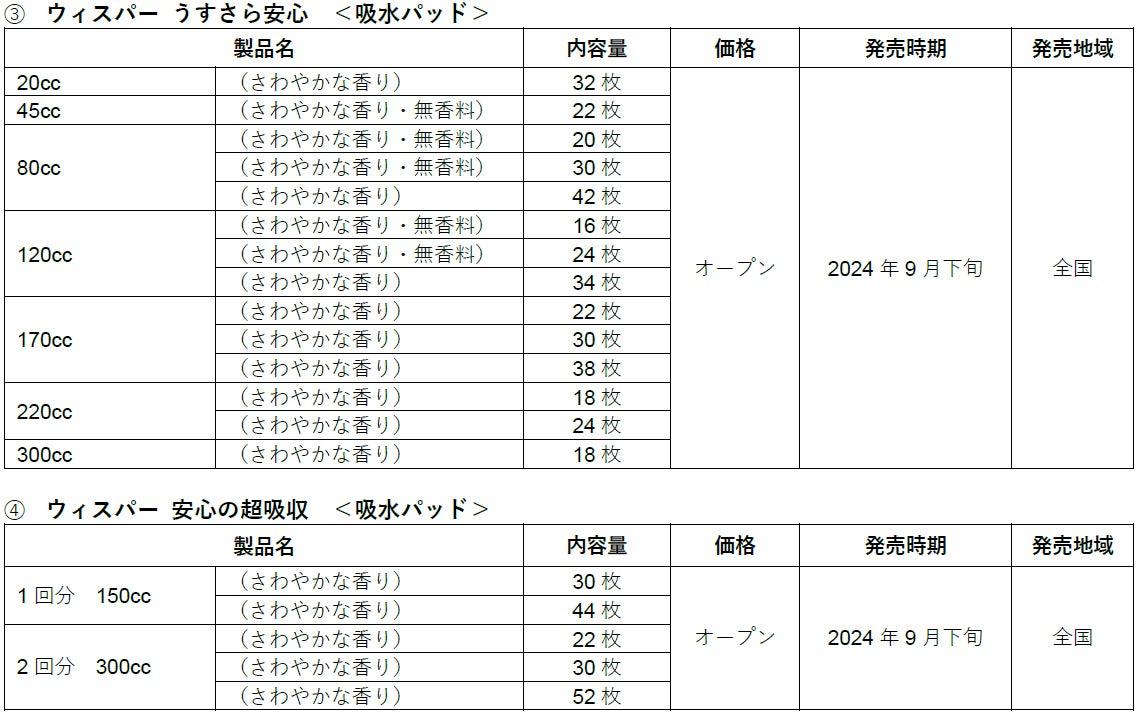 ③ ウィスパー うすさら安心 ＜吸水パッド＞

| 製品名 | | 内容量 | 価格 | 発売時期 | 発売地域 |
|---|---|---|---|---|---|
| 20cc | （さわやかな香り） | 32枚 | オープン | 2024年9月下旬 | 全国 |
| 45cc | （さわやかな香り・無香料） | 22枚 | | | |
| 80cc | （さわやかな香り・無香料） | 20枚 | | | |
| | （さわやかな香り・無香料） | 30枚 | | | |
| | （さわやかな香り） | 42枚 | | | |
| 120cc | （さわやかな香り・無香料） | 16枚 | | | |
| | （さわやかな香り・無香料） | 24枚 | | | |
| | （さわやかな香り） | 34枚 | | | |
| 170cc | （さわやかな香り） | 22枚 | | | |
| | （さわやかな香り） | 30枚 | | | |
| | （さわやかな香り） | 38枚 | | | |
| 220cc | （さわやかな香り） | 18枚 | | | |
| | （さわやかな香り） | 24枚 | | | |
| 300cc | （さわやかな香り） | 18枚 | | | |

④ ウィスパー 安心の超吸収 ＜吸水パッド＞

| 製品名 | | 内容量 | 価格 | 発売時期 | 発売地域 |
|---|---|---|---|---|---|
| 1回分 150cc | （さわやかな香り） | 30枚 | オープン | 2024年9月下旬 | 全国 |
| | （さわやかな香り） | 44枚 | | | |
| 2回分 300cc | （さわやかな香り） | 22枚 | | | |
| | （さわやかな香り） | 30枚 | | | |
| | （さわやかな香り） | 52枚 | | | |